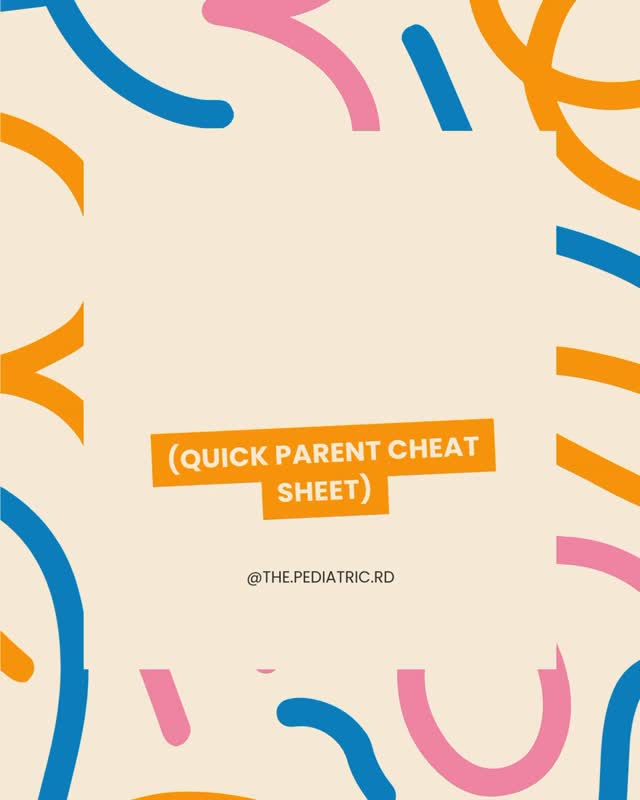 (QUICK PARENT CHEAT SHEET)

@THE.PEDIATRIC.RD